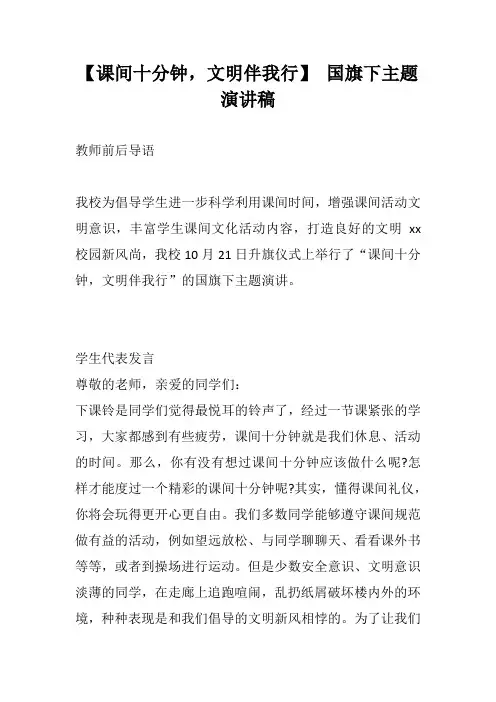 【课间十分钟，文明伴我行】 国旗下主题演讲稿

教师前后导语

我校为倡导学生进一步科学利用课间时间，增强课间活动文明意识，丰富学生课间文化活动内容，打造良好的文明 xx 校园新风尚，我校 10 月 21 日升旗仪式上举行了“课间十分钟，文明伴我行”的国旗下主题演讲。

学生代表发言
尊敬的老师，亲爱的同学们：
下课铃是同学们觉得最悦耳的铃声了，经过一节课紧张的学习，大家都感到有些疲劳，课间十分钟就是我们休息、活动的时间。那么，你有没有想过课间十分钟应该做什么呢?怎样才能度过一个精彩的课间十分钟呢?其实，懂得课间礼仪，你将会玩得更开心更自由。我们多数同学能够遵守课间规范做有益的活动，例如望远放松、与同学聊聊天、看看课外书等等，或者到操场进行运动。但是少数安全意识、文明意识淡薄的同学，在走廊上追跑喧闹，乱扔纸屑破坏楼内外的环境，种种表现是和我们倡导的文明新风相悖的。为了让我们